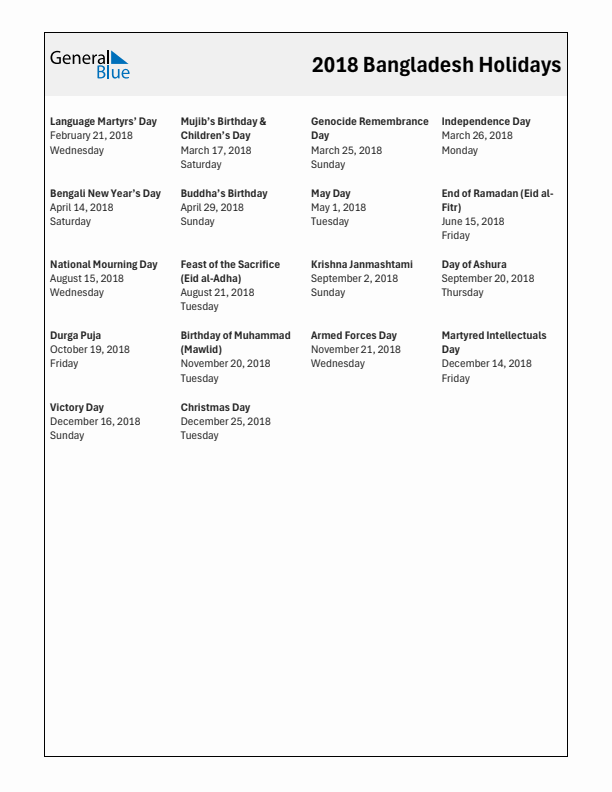 General Blue

2018 Bangladesh Holidays

Language Martyrs' Day
February 21, 2018
Wednesday

Mujib's Birthday & Children's Day
March 17, 2018
Saturday

Genocide Remembrance Day
March 25, 2018
Sunday

Independence Day
March 26, 2018
Monday

Bengali New Year's Day
April 14, 2018
Saturday

Buddha's Birthday
April 29, 2018
Sunday

May Day
May 1, 2018
Tuesday

End of Ramadan (Eid al-Fitr)
June 15, 2018
Friday

National Mourning Day
August 15, 2018
Wednesday

Feast of the Sacrifice (Eid al-Adha)
August 21, 2018
Tuesday

Krishna Janmashtami
September 2, 2018
Sunday

Day of Ashura
September 20, 2018
Thursday

Durga Puja
October 19, 2018
Friday

Birthday of Muhammad (Mawlid)
November 20, 2018
Tuesday

Armed Forces Day
November 21, 2018
Wednesday

Martyred Intellectuals Day
December 14, 2018
Friday

Victory Day
December 16, 2018
Sunday

Christmas Day
December 25, 2018
Tuesday